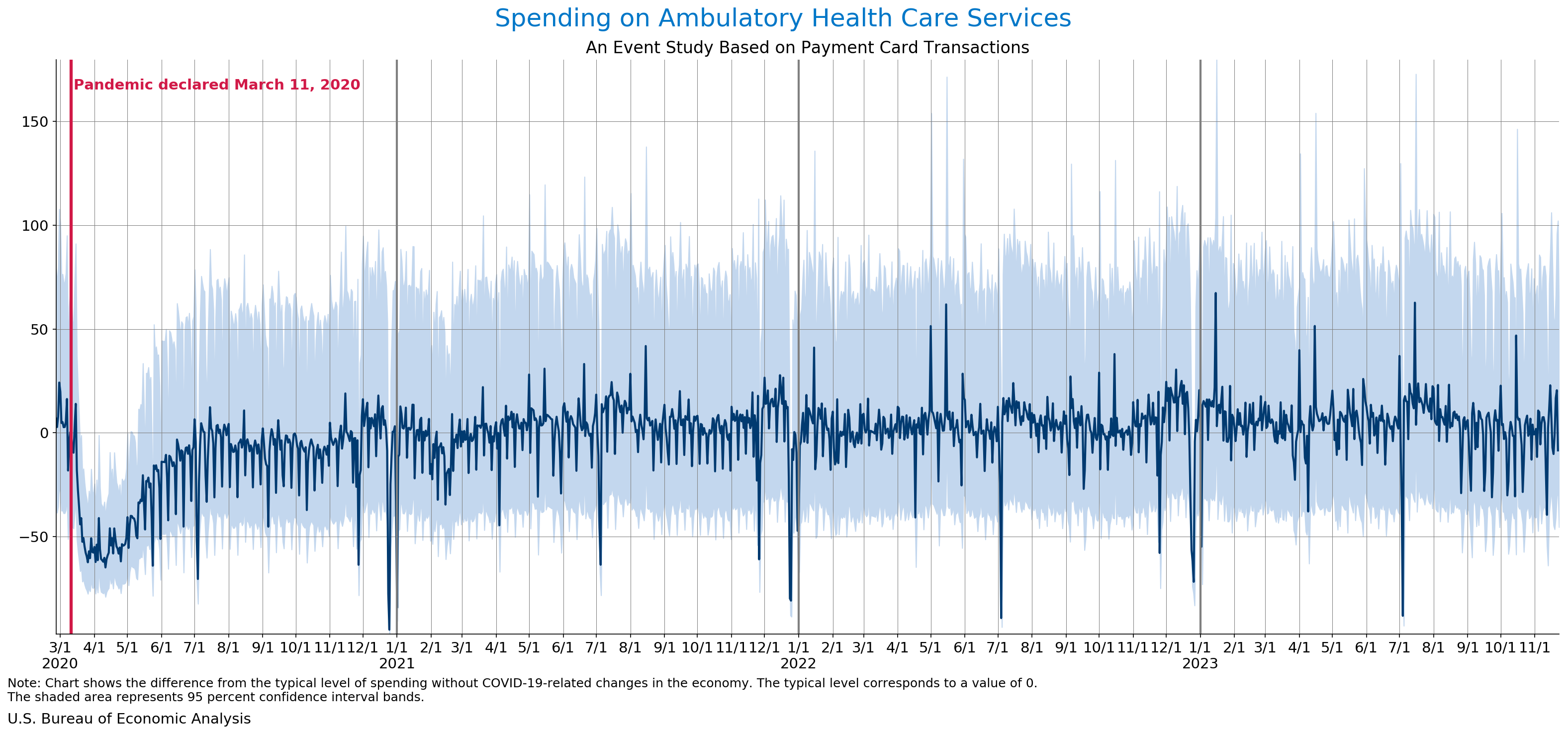 Spending on Ambulatory Health Care Services

An Event Study Based on Payment Card Transactions

Pandemic declared March 11, 2020

150
100
50
0
−50

3/1 2020 4/1 5/1 6/1 7/1 8/1 9/1 10/1 11/1 12/1 1/1 2021 2/1 3/1 4/1 5/1 6/1 7/1 8/1 9/1 10/1 11/1 12/1 1/1 2022 2/1 3/1 4/1 5/1 6/1 7/1 8/1 9/1 10/1 11/1 12/1 1/1 2023 2/1 3/1 4/1 5/1 6/1 7/1 8/1 9/1 10/1 11/1

Note: Chart shows the difference from the typical level of spending without COVID-19-related changes in the economy. The typical level corresponds to a value of 0.
The shaded area represents 95 percent confidence interval bands.

U.S. Bureau of Economic Analysis